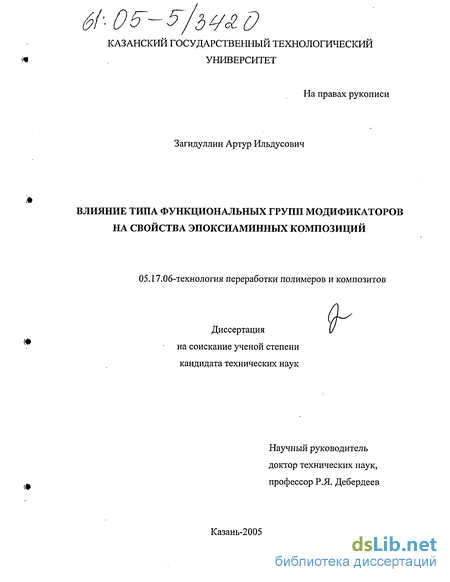 61:05-5/3420

КАЗАНСКИЙ ГОСУДАРСТВЕННЫЙ ТЕХНОЛОГИЧЕСКИЙ УНИВЕРСИТЕТ

На правах рукописи

Загидуллин Артур Ильдусович

ВЛИЯНИЕ ТИПА ФУНКЦИОНАЛЬНЫХ ГРУПП МОДИФИКАТОРОВ НА СВОЙСТВА ЭПОКСИАМИННЫХ КОМПОЗИЦИЙ

05.17.06-технология переработки полимеров и композитов

Диссертация
на соискание ученой степени
кандидата технических наук

Научный руководитель
доктор технических наук,
профессор Р.Я. Дебердеев

Казань-2005

dsLib.net
библиотека диссертаций